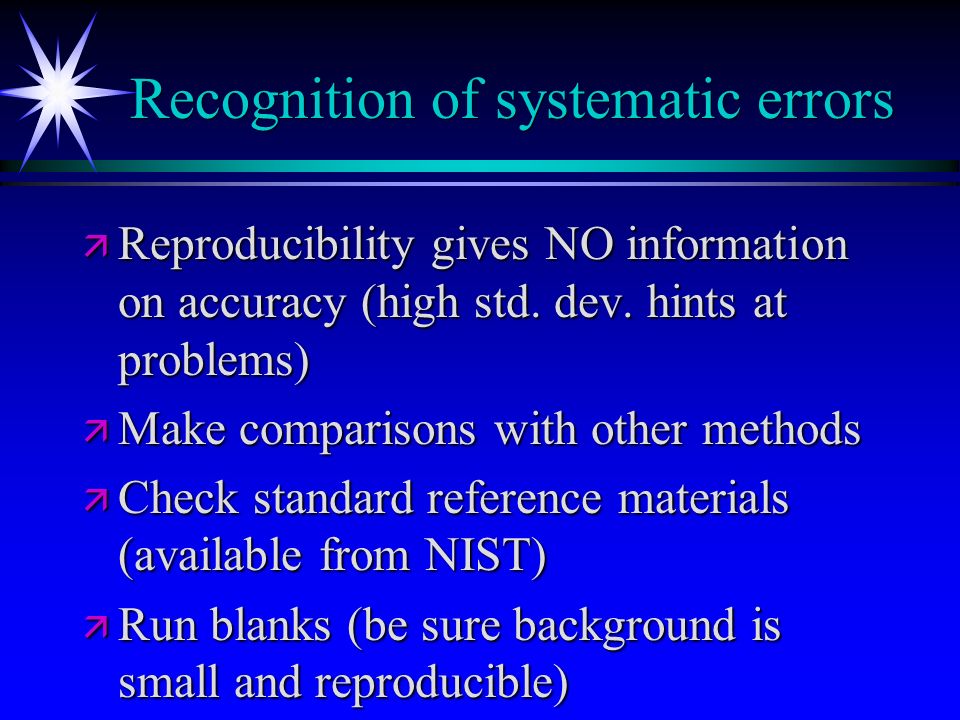 Recognition of systematic errors

Reproducibility gives NO information on accuracy (high std. dev. hints at problems)

Make comparisons with other methods

Check standard reference materials (available from NIST)

Run blanks (be sure background is small and reproducible)